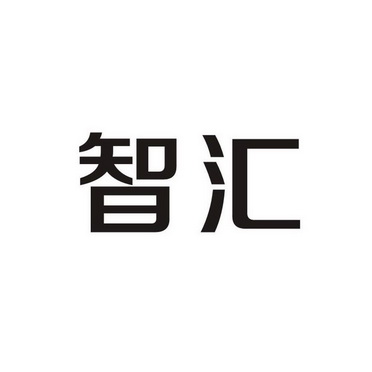 智汇